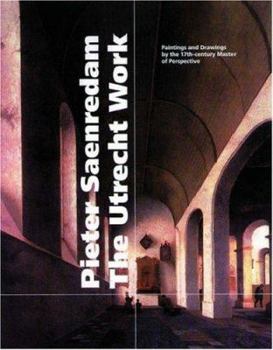 Pieter Saenredam
The Utrecht Work

Paintings and Drawings by the 17th-century Master of Perspective